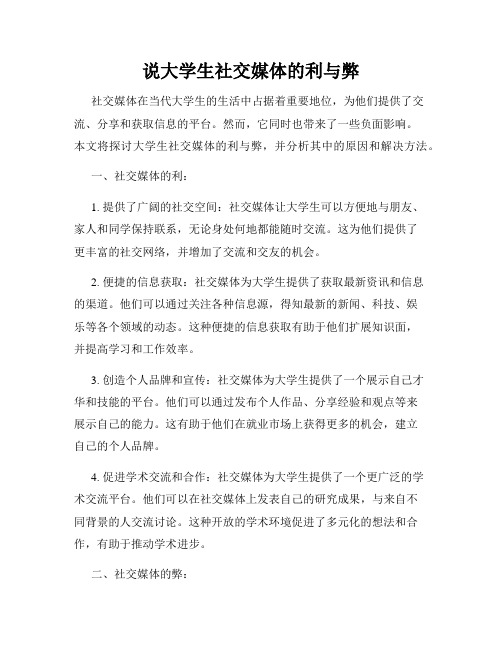 说大学生社交媒体的利与弊

社交媒体在当代大学生的生活中占据着重要地位，为他们提供了交流、分享和获取信息的平台。然而，它同时也带来了一些负面影响。本文将探讨大学生社交媒体的利与弊，并分析其中的原因和解决方法。

一、社交媒体的利：

1. 提供了广阔的社交空间：社交媒体让大学生可以方便地与朋友、家人和同学保持联系，无论身处何地都能随时交流。这为他们提供了更丰富的社交网络，并增加了交流和交友的机会。

2. 便捷的信息获取：社交媒体为大学生提供了获取最新资讯和信息的渠道。他们可以通过关注各种信息源，得知最新的新闻、科技、娱乐等各个领域的动态。这种便捷的信息获取有助于他们扩展知识面，并提高学习和工作效率。

3. 创造个人品牌和宣传：社交媒体为大学生提供了一个展示自己才华和技能的平台。他们可以通过发布个人作品、分享经验和观点等来展示自己的能力。这有助于他们在就业市场上获得更多的机会，建立自己的个人品牌。

4. 促进学术交流和合作：社交媒体为大学生提供了一个更广泛的学术交流平台。他们可以在社交媒体上发表自己的研究成果，与来自不同背景的人交流讨论。这种开放的学术环境促进了多元化的想法和合作，有助于推动学术进步。

二、社交媒体的弊：